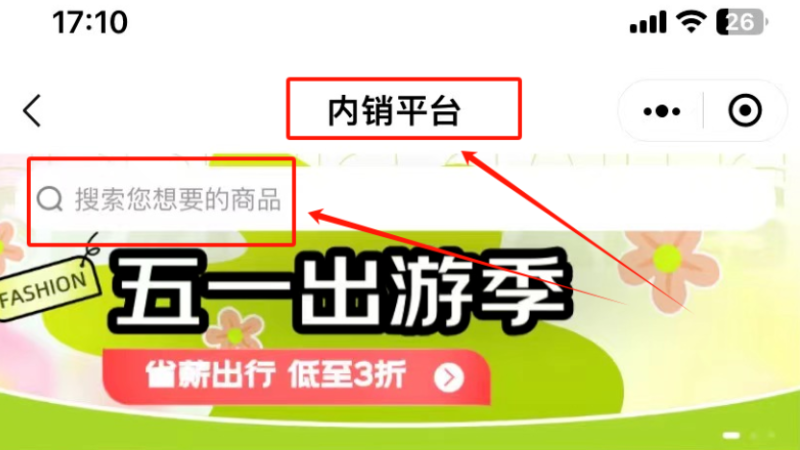 17:10

26

内销平台

搜索您想要的商品

FASHION

五一出游季

省薪出行 低至3折